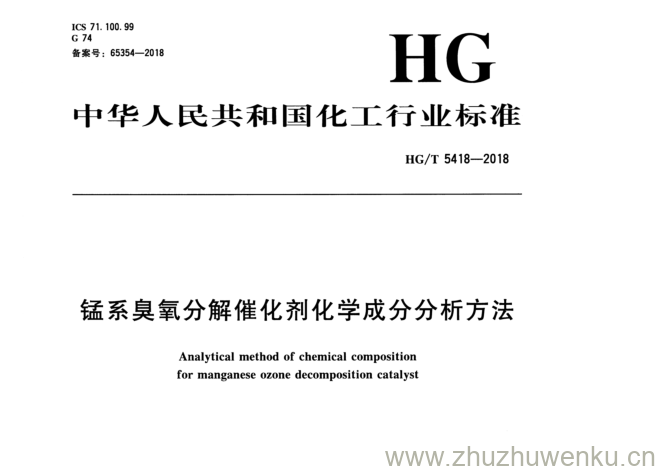 ICS 71.100.99
G 74
备案号：65354—2018

HG

中华人民共和国化工行业标准

HG/T 5418—2018

锰系臭氧分解催化剂化学成分分析方法

Analytical method of chemical composition for manganese ozone decomposition catalyst

www.zhuzhuwenku.cn